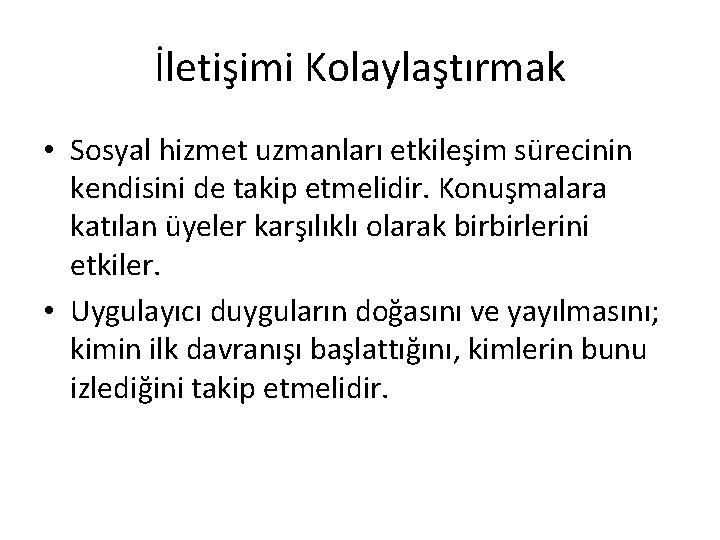 İletişimi Kolaylaştırmak

• Sosyal hizmet uzmanları etkileşim sürecinin kendisini de takip etmelidir. Konuşmalara katılan üyeler karşılıklı olarak birbirlerini etkiler.

• Uygulayıcı duyguların doğasını ve yayılmasını; kimin ilk davranışı başlattığını, kimlerin bunu izlediğini takip etmelidir.